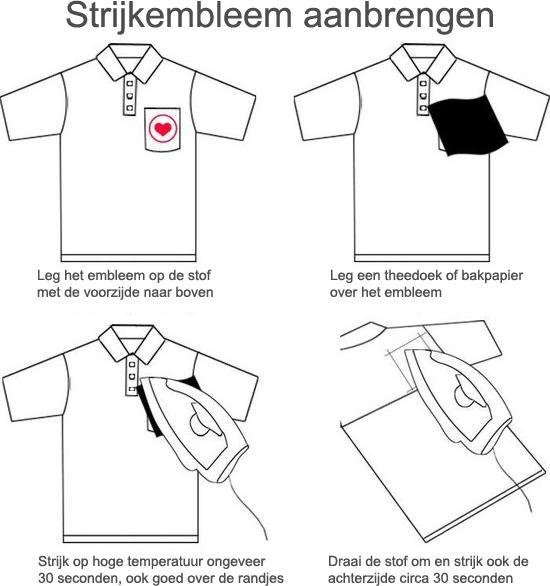 Strijkembleem aanbrengen

Leg het embleem op de stof met de voorzijde naar boven

Leg een theedoek of bakpapier over het embleem

Strijk op hoge temperatuur ongeveer 30 seconden, ook goed over de randjes

Draai de stof om en strijk ook de achterzijde circa 30 seconden